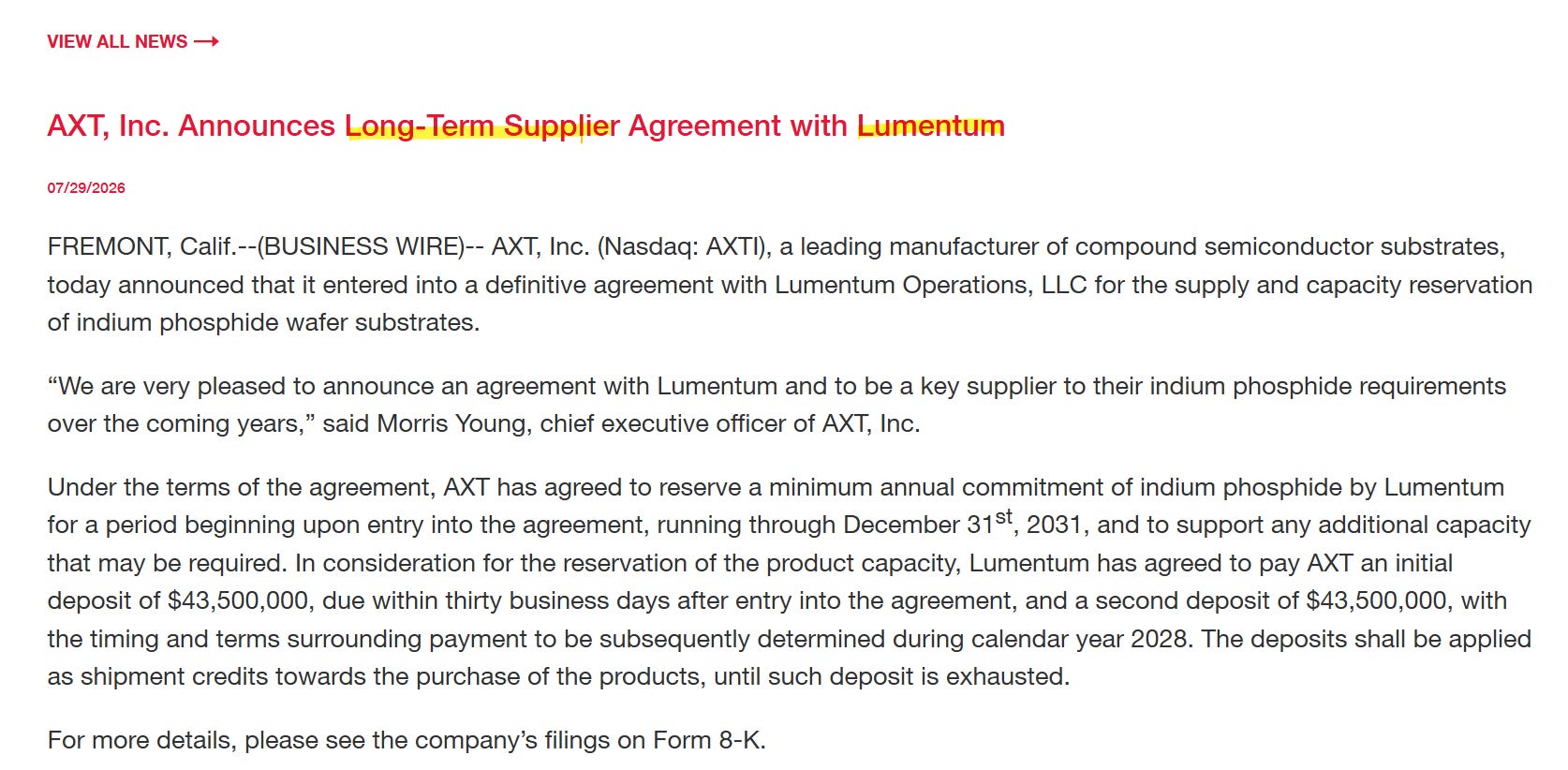 VIEW ALL NEWS ⟶

AXT, Inc. Announces Long-Term Supplier Agreement with Lumentum

07/29/2026

FREMONT, Calif.--(BUSINESS WIRE)-- AXT, Inc. (Nasdaq: AXTI), a leading manufacturer of compound semiconductor substrates, today announced that it entered into a definitive agreement with Lumentum Operations, LLC for the supply and capacity reservation of indium phosphide wafer substrates.

“We are very pleased to announce an agreement with Lumentum and to be a key supplier to their indium phosphide requirements over the coming years,” said Morris Young, chief executive officer of AXT, Inc.

Under the terms of the agreement, AXT has agreed to reserve a minimum annual commitment of indium phosphide by Lumentum for a period beginning upon entry into the agreement, running through December 31$^{st}$, 2031, and to support any additional capacity that may be required. In consideration for the reservation of the product capacity, Lumentum has agreed to pay AXT an initial deposit of $43,500,000, due within thirty business days after entry into the agreement, and a second deposit of $43,500,000, with the timing and terms surrounding payment to be subsequently determined during calendar year 2028. The deposits shall be applied as shipment credits towards the purchase of the products, until such deposit is exhausted.

For more details, please see the company’s filings on Form 8-K.